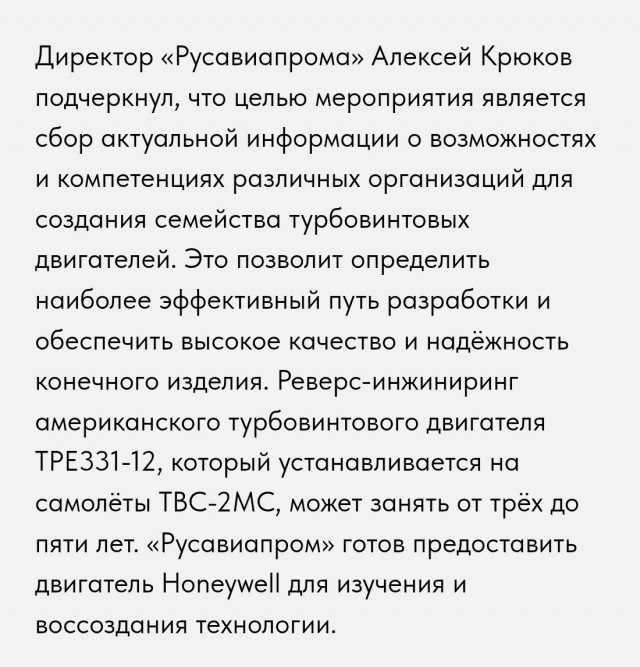 Директор «Русавиапрома» Алексей Крюков подчеркнул, что целью мероприятия является сбор актуальной информации о возможностях и компетенциях различных организаций для создания семейства турбовинтовых двигателей. Это позволит определить наиболее эффективный путь разработки и обеспечить высокое качество и надёжность конечного изделия. Реверс-инжиниринг американского турбовинтового двигателя TPE331-12, который устанавливается на самолёты ТВС-2МС, может занять от трёх до пяти лет. «Русавиапром» готов предоставить двигатель Honeywell для изучения и воссоздания технологии.